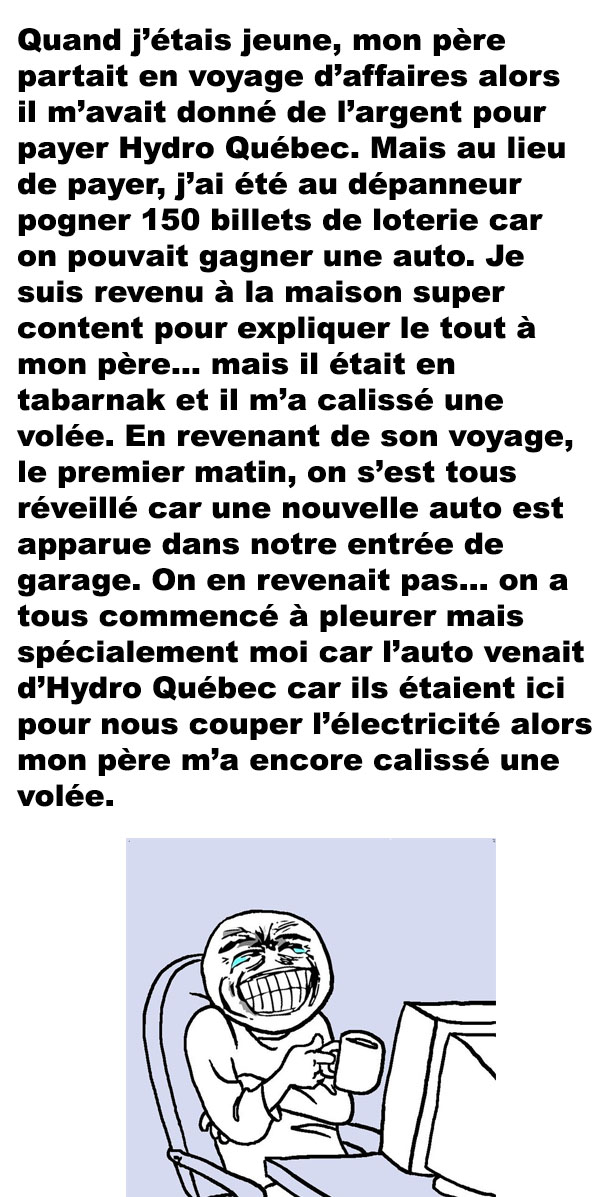 Quand j'étais jeune, mon père partait en voyage d'affaires alors il m'avait donné de l'argent pour payer Hydro Québec. Mais au lieu de payer, j'ai été au dépanneur pogner 150 billets de loterie car on pouvait gagner une auto. Je suis revenu à la maison super content pour expliquer le tout à mon père... mais il était en tabarnak et il m'a calissé une volée. En revenant de son voyage, le premier matin, on s'est tous réveillé car une nouvelle auto est apparue dans notre entrée de garage. On en revenait pas... on a tous commencé à pleurer mais spécialement moi car l'auto venait d'Hydro Québec car ils étaient ici pour nous couper l'électricité alors mon père m'a encore calissé une volée.